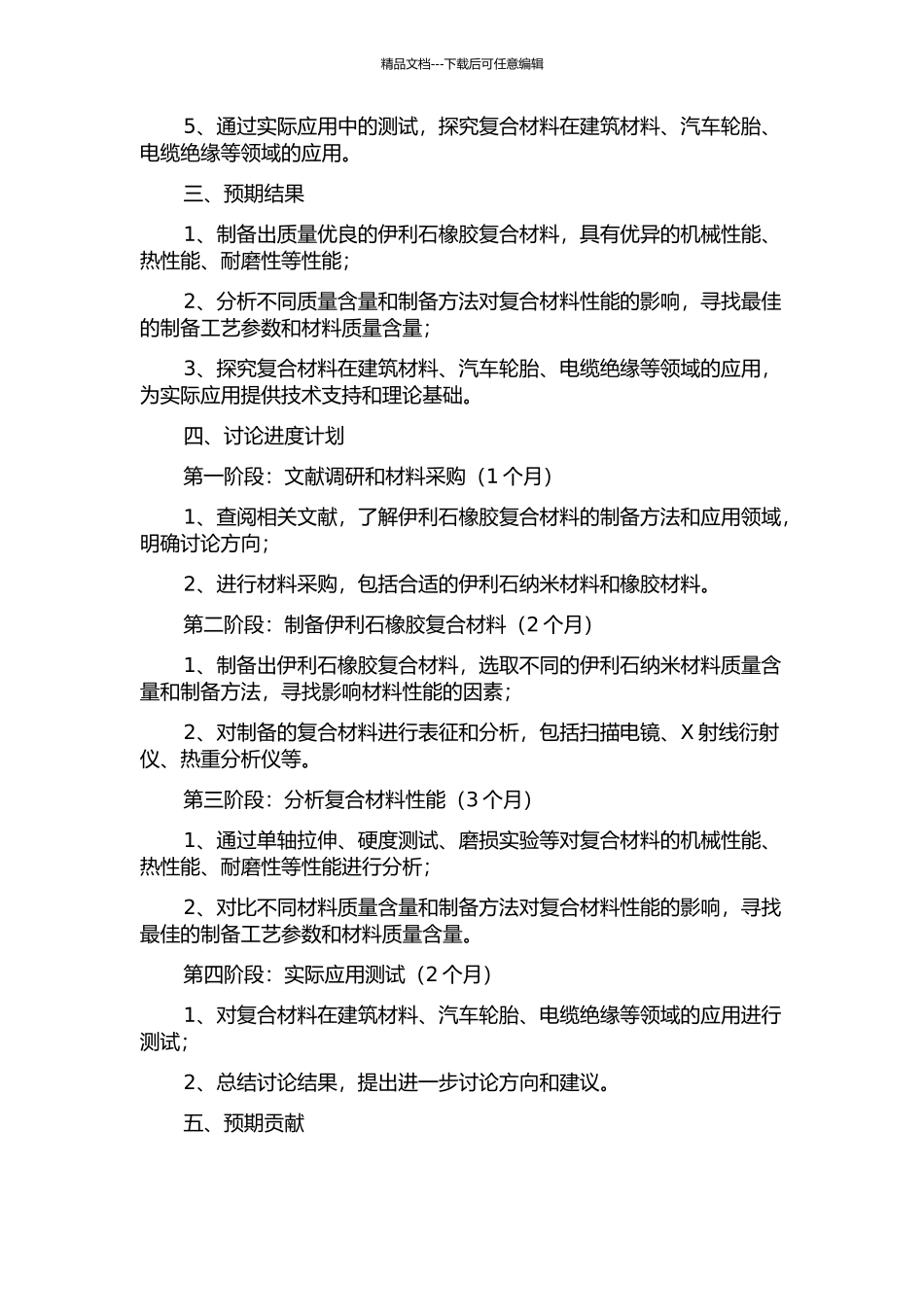 精品文档---下载后可任意编辑

5、通过实际应用中的测试，探究复合材料在建筑材料、汽车轮胎、电缆绝缘等领域的应用。

三、预期结果

1、制备出质量优良的伊利石橡胶复合材料，具有优异的机械性能、热性能、耐磨性等性能；

2、分析不同质量含量和制备方法对复合材料性能的影响，寻找最佳的制备工艺参数和材料质量含量；

3、探究复合材料在建筑材料、汽车轮胎、电缆绝缘等领域的应用，为实际应用提供技术支持和理论基础。

四、讨论进度计划

第一阶段：文献调研和材料采购（1 个月）

1、查阅相关文献，了解伊利石橡胶复合材料的制备方法和应用领域，明确讨论方向；

2、进行材料采购，包括合适的伊利石纳米材料和橡胶材料。

第二阶段：制备伊利石橡胶复合材料（2 个月）

1、制备出伊利石橡胶复合材料，选取不同的伊利石纳米材料质量含量和制备方法，寻找影响材料性能的因素；

2、对制备的复合材料进行表征和分析，包括扫描电镜、X 射线衍射仪、热重分析仪等。

第三阶段：分析复合材料性能（3 个月）

1、通过单轴拉伸、硬度测试、磨损实验等对复合材料的机械性能、热性能、耐磨性等性能进行分析；

2、对比不同材料质量含量和制备方法对复合材料性能的影响，寻找最佳的制备工艺参数和材料质量含量。

第四阶段：实际应用测试（2 个月）

1、对复合材料在建筑材料、汽车轮胎、电缆绝缘等领域的应用进行测试；

2、总结讨论结果，提出进一步讨论方向和建议。

五、预期贡献